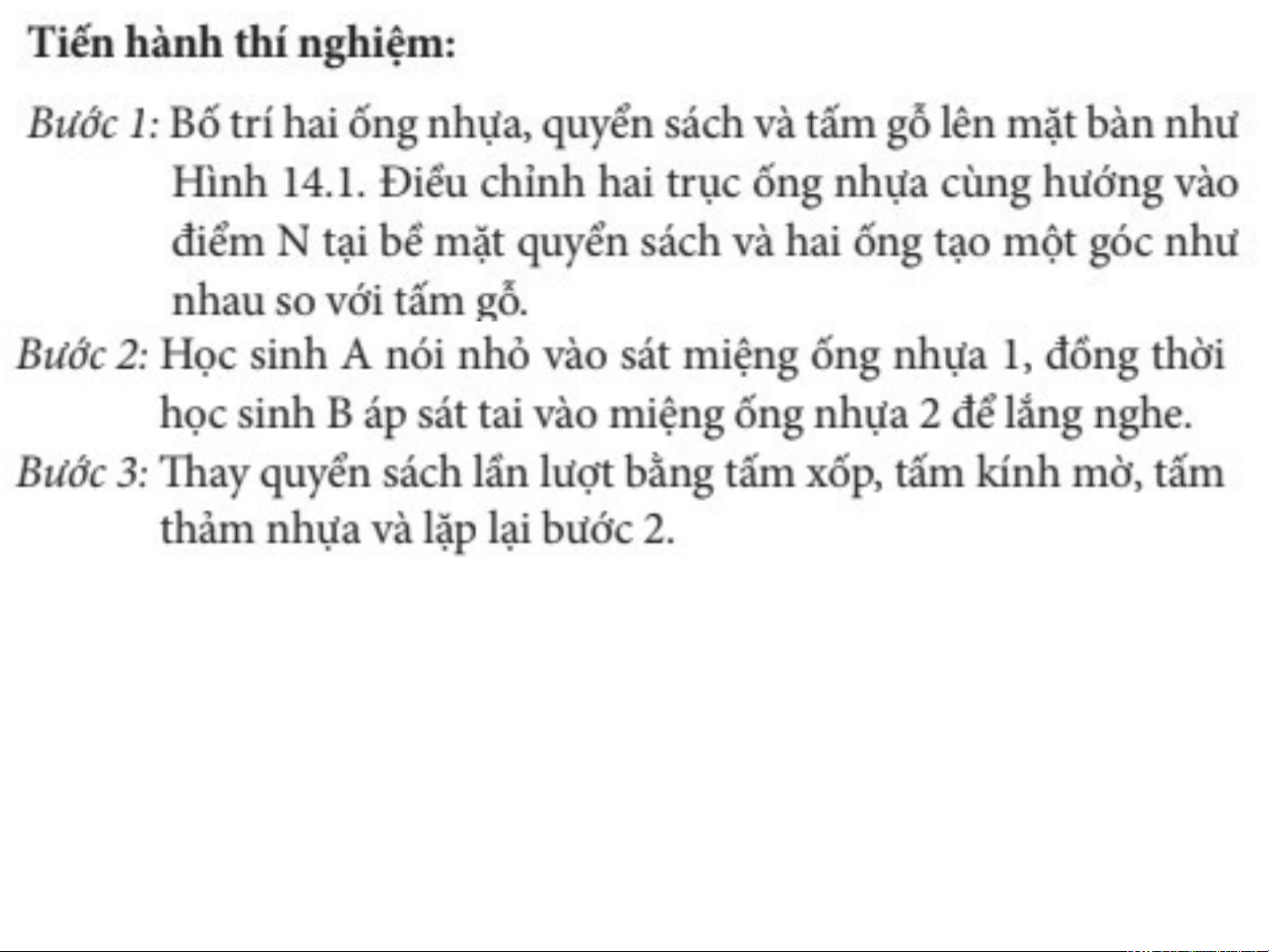 Tiến hành thí nghiệm:

Bước 1: Bố trí hai ống nhựa, quyển sách và tấm gỗ lên mặt bàn như Hình 14.1. Điều chỉnh hai trục ống nhựa cùng hướng vào điểm N tại bề mặt quyển sách và hai ống tạo một góc như nhau so với tấm gỗ.

Bước 2: Học sinh A nói nhỏ vào sát miệng ống nhựa 1, đồng thời học sinh B áp sát tai vào miệng ống nhựa 2 để lắng nghe.

Bước 3: Thay quyển sách lần lượt bằng tấm xốp, tấm kính mờ, tấm thảm nhựa và lặp lại bước 2.